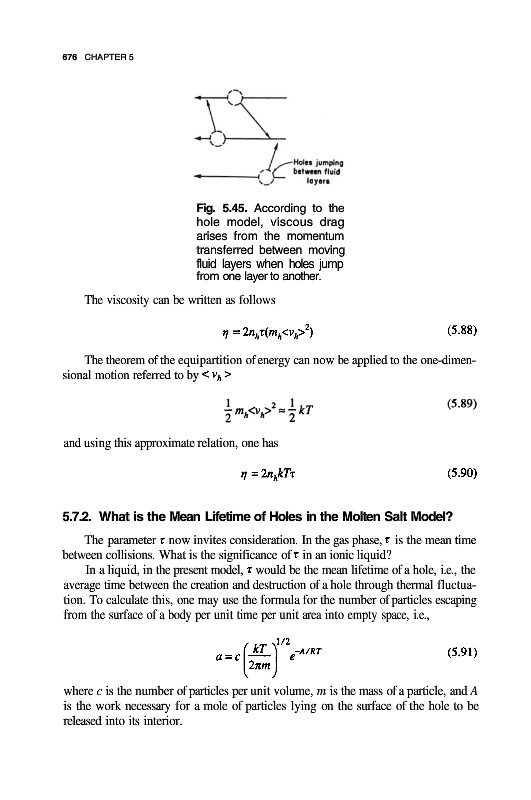 676 CHAPTER 5

Holes jumping between fluid layers

Fig. 5.45. According to the hole model, viscous drag arises from the momentum transferred between moving fluid layers when holes jump from one layer to another.

The viscosity can be written as follows

$\eta = 2n_h\tau(m_h<v_h>^2)$ (5.88)

The theorem of the equipartition of energy can now be applied to the one-dimensional motion referred to by $<v_h>$

$\frac{1}{2}m_h<v_h>^2 \approx \frac{1}{2}kT$ (5.89)

and using this approximate relation, one has

$\eta = 2n_hkT\tau$ (5.90)

5.7.2. What is the Mean Lifetime of Holes in the Molten Salt Model?

The parameter $\tau$ now invites consideration. In the gas phase, $\tau$ is the mean time between collisions. What is the significance of $\tau$ in an ionic liquid?

In a liquid, in the present model, $\tau$ would be the mean lifetime of a hole, i.e., the average time between the creation and destruction of a hole through thermal fluctuation. To calculate this, one may use the formula for the number of particles escaping from the surface of a body per unit time per unit area into empty space, i.e.,

$a = c\left(\frac{kT}{2\pi m}\right)^{1/2} e^{-A/RT}$ (5.91)

where $c$ is the number of particles per unit volume, $m$ is the mass of a particle, and $A$ is the work necessary for a mole of particles lying on the surface of the hole to be released into its interior.